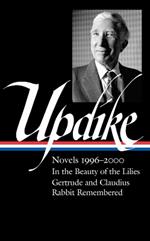 Updike

Novels 1996–2000
In the Beauty of the Lilies
Gertrude and Claudius
Rabbit Remembered